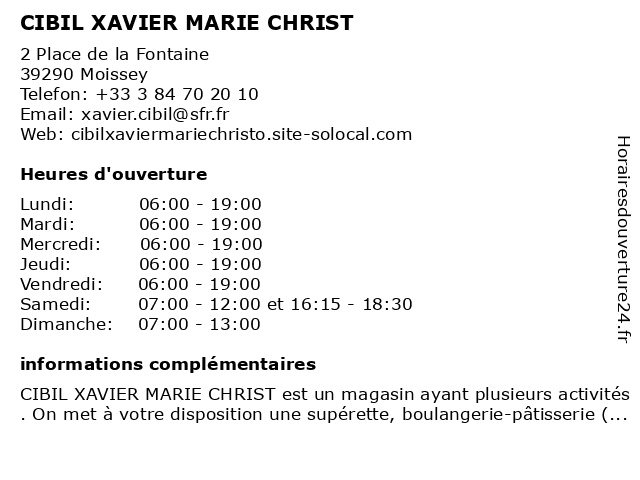 CIBIL XAVIER MARIE CHRIST

2 Place de la Fontaine
39290 Moissey
Telefon: +33 3 84 70 20 10
Email: xavier.cibil@sfr.fr
Web: cibilxaviermariechristo.site-solocal.com

Heures d'ouverture

| Lundi: | 06:00 - 19:00 |
|---|---|
| Mardi: | 06:00 - 19:00 |
| Mercredi: | 06:00 - 19:00 |
| Jeudi: | 06:00 - 19:00 |
| Vendredi: | 06:00 - 19:00 |
| Samedi: | 07:00 - 12:00 et 16:15 - 18:30 |
| Dimanche: | 07:00 - 13:00 |

informations complémentaires

CIBIL XAVIER MARIE CHRIST est un magasin ayant plusieurs activités . On met à votre disposition une supérette, boulangerie-pâtisserie (...

Horairesdouverture24.fr